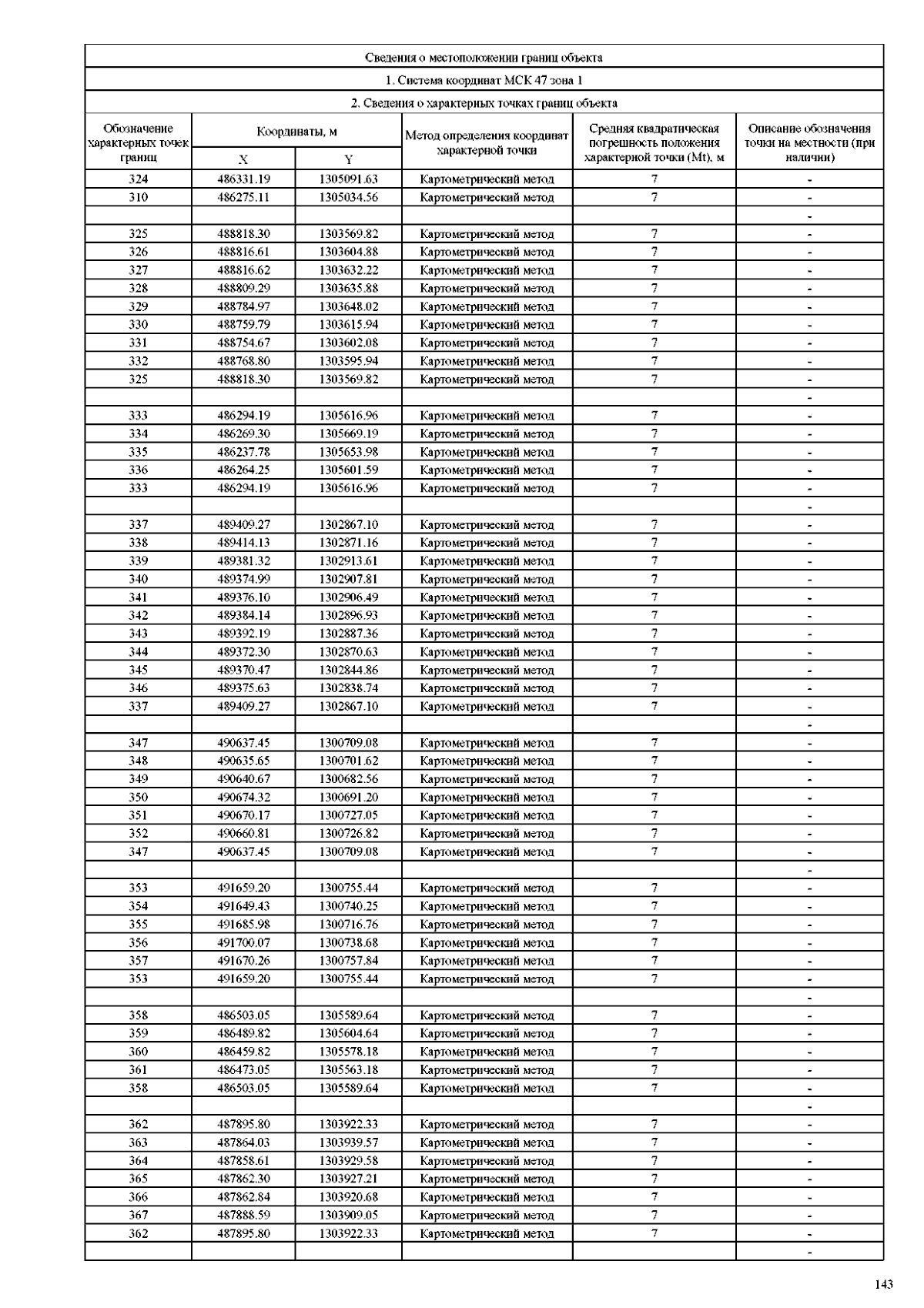 Сведения о местоположении границ объекта

1. Система координат МСК 47 зона 1

2. Сведения о характерных точках границ объекта

| Обозначение характерных точек границ | Координаты, м X | Координаты, м Y | Метод определения координат характерной точки | Средняя квадратическая погрешность положения характерной точки (Mt), м | Описание обозначения точки на местности (при наличии) |
|---|---|---|---|---|---|
| 324 | 486331.19 | 1305091.63 | Картометрический метод | 7 | - |
| 310 | 486275.11 | 1305034.56 | Картометрический метод | 7 | - |
| | | | | | - |
| 325 | 488818.30 | 1303569.82 | Картометрический метод | 7 | - |
| 326 | 488816.61 | 1303604.88 | Картометрический метод | 7 | - |
| 327 | 488816.62 | 1303632.22 | Картометрический метод | 7 | - |
| 328 | 488809.29 | 1303635.88 | Картометрический метод | 7 | - |
| 329 | 488784.97 | 1303648.02 | Картометрический метод | 7 | - |
| 330 | 488759.79 | 1303615.94 | Картометрический метод | 7 | - |
| 331 | 488754.67 | 1303602.08 | Картометрический метод | 7 | - |
| 332 | 488768.80 | 1303595.94 | Картометрический метод | 7 | - |
| 325 | 488818.30 | 1303569.82 | Картометрический метод | 7 | - |
| | | | | | - |
| 333 | 486294.19 | 1305616.96 | Картометрический метод | 7 | - |
| 334 | 486269.30 | 1305669.19 | Картометрический метод | 7 | - |
| 335 | 486237.78 | 1305653.98 | Картометрический метод | 7 | - |
| 336 | 486264.25 | 1305601.59 | Картометрический метод | 7 | - |
| 333 | 486294.19 | 1305616.96 | Картометрический метод | 7 | - |
| | | | | | - |
| 337 | 489409.27 | 1302867.10 | Картометрический метод | 7 | - |
| 338 | 489414.13 | 1302871.16 | Картометрический метод | 7 | - |
| 339 | 489381.32 | 1302913.61 | Картометрический метод | 7 | - |
| 340 | 489374.99 | 1302907.81 | Картометрический метод | 7 | - |
| 341 | 489376.10 | 1302906.49 | Картометрический метод | 7 | - |
| 342 | 489384.14 | 1302896.93 | Картометрический метод | 7 | - |
| 343 | 489392.19 | 1302887.36 | Картометрический метод | 7 | - |
| 344 | 489372.30 | 1302870.63 | Картометрический метод | 7 | - |
| 345 | 489370.47 | 1302844.86 | Картометрический метод | 7 | - |
| 346 | 489375.63 | 1302838.74 | Картометрический метод | 7 | - |
| 337 | 489409.27 | 1302867.10 | Картометрический метод | 7 | - |
| | | | | | - |
| 347 | 490637.45 | 1300709.08 | Картометрический метод | 7 | - |
| 348 | 490635.65 | 1300701.62 | Картометрический метод | 7 | - |
| 349 | 490640.67 | 1300682.56 | Картометрический метод | 7 | - |
| 350 | 490674.32 | 1300691.20 | Картометрический метод | 7 | - |
| 351 | 490670.17 | 1300727.05 | Картометрический метод | 7 | - |
| 352 | 490660.81 | 1300726.82 | Картометрический метод | 7 | - |
| 347 | 490637.45 | 1300709.08 | Картометрический метод | 7 | - |
| | | | | | - |
| 353 | 491659.20 | 1300755.44 | Картометрический метод | 7 | - |
| 354 | 491649.43 | 1300740.25 | Картометрический метод | 7 | - |
| 355 | 491685.98 | 1300716.76 | Картометрический метод | 7 | - |
| 356 | 491700.07 | 1300738.68 | Картометрический метод | 7 | - |
| 357 | 491670.26 | 1300757.84 | Картометрический метод | 7 | - |
| 353 | 491659.20 | 1300755.44 | Картометрический метод | 7 | - |
| | | | | | - |
| 358 | 486503.05 | 1305589.64 | Картометрический метод | 7 | - |
| 359 | 486489.82 | 1305604.64 | Картометрический метод | 7 | - |
| 360 | 486459.82 | 1305578.18 | Картометрический метод | 7 | - |
| 361 | 486473.05 | 1305563.18 | Картометрический метод | 7 | - |
| 358 | 486503.05 | 1305589.64 | Картометрический метод | 7 | - |
| | | | | | - |
| 362 | 487895.80 | 1303922.33 | Картометрический метод | 7 | - |
| 363 | 487864.03 | 1303939.57 | Картометрический метод | 7 | - |
| 364 | 487858.61 | 1303929.58 | Картометрический метод | 7 | - |
| 365 | 487862.30 | 1303927.21 | Картометрический метод | 7 | - |
| 366 | 487862.84 | 1303920.68 | Картометрический метод | 7 | - |
| 367 | 487888.59 | 1303909.05 | Картометрический метод | 7 | - |
| 362 | 487895.80 | 1303922.33 | Картометрический метод | 7 | - |
| | | | | | - |

143